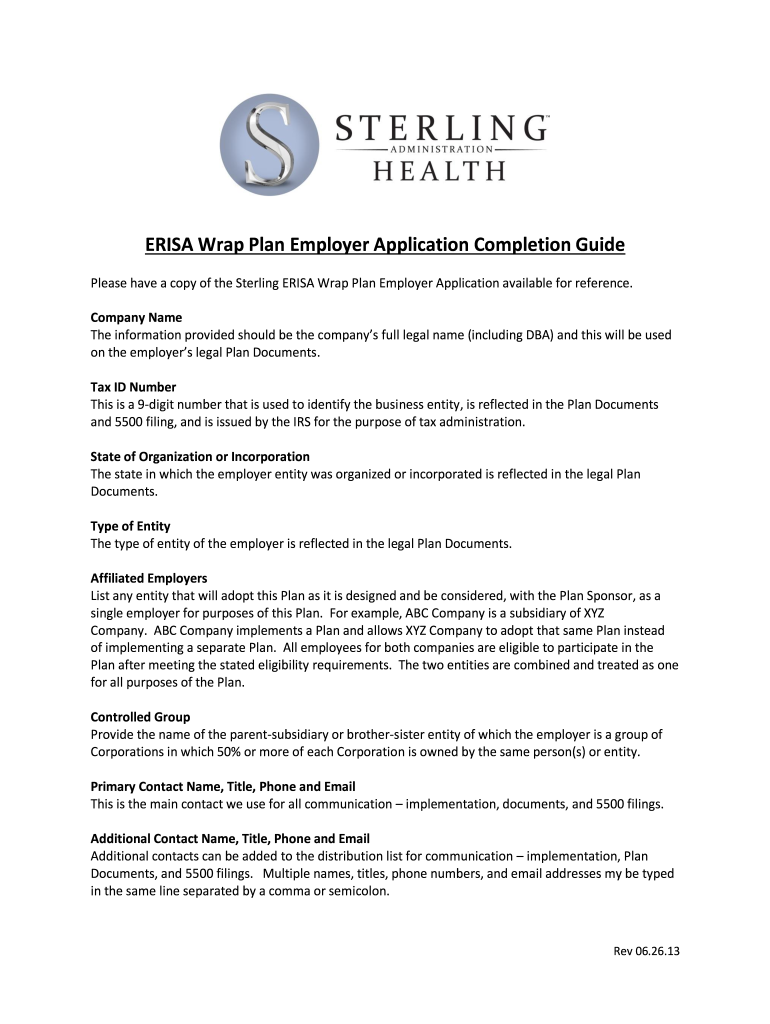 S
STERLING™
ADMINISTRATION
HEALTH

ERISA Wrap Plan Employer Application Completion Guide

Please have a copy of the Sterling ERISA Wrap Plan Employer Application available for reference.

Company Name
The information provided should be the company's full legal name (including DBA) and this will be used on the employer's legal Plan Documents.

Tax ID Number
This is a 9-digit number that is used to identify the business entity, is reflected in the Plan Documents and 5500 filing, and is issued by the IRS for the purpose of tax administration.

State of Organization or Incorporation
The state in which the employer entity was organized or incorporated is reflected in the legal Plan Documents.

Type of Entity
The type of entity of the employer is reflected in the legal Plan Documents.

Affiliated Employers
List any entity that will adopt this Plan as it is designed and be considered, with the Plan Sponsor, as a single employer for purposes of this Plan. For example, ABC Company is a subsidiary of XYZ Company. ABC Company implements a Plan and allows XYZ Company to adopt that same Plan instead of implementing a separate Plan. All employees for both companies are eligible to participate in the Plan after meeting the stated eligibility requirements. The two entities are combined and treated as one for all purposes of the Plan.

Controlled Group
Provide the name of the parent-subsidiary or brother-sister entity of which the employer is a group of Corporations in which 50% or more of each Corporation is owned by the same person(s) or entity.

Primary Contact Name, Title, Phone and Email
This is the main contact we use for all communication – implementation, documents, and 5500 filings.

Additional Contact Name, Title, Phone and Email
Additional contacts can be added to the distribution list for communication – implementation, Plan Documents, and 5500 filings. Multiple names, titles, phone numbers, and email addresses my be typed in the same line separated by a comma or semicolon.

Rev 06.26.13